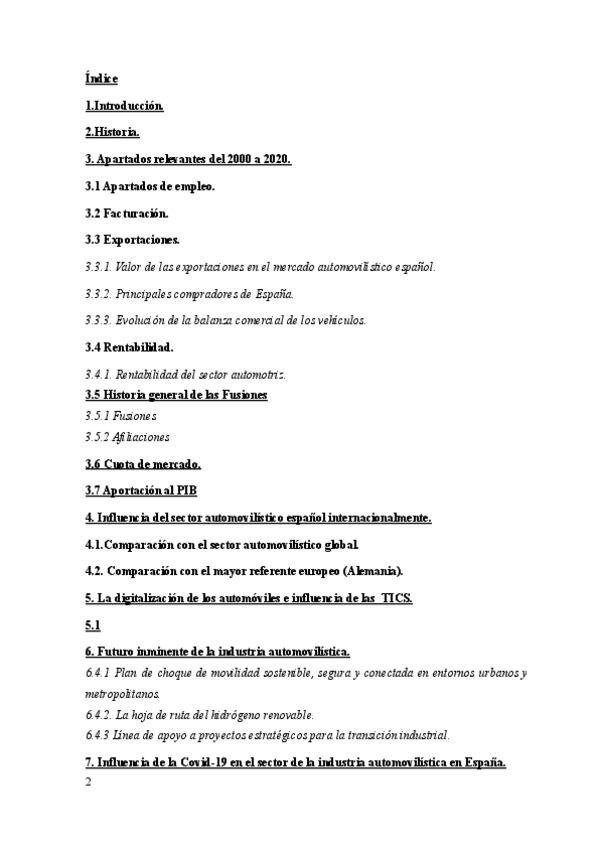 Índice

1.Introducción.

2.Historia.

3. Apartados relevantes del 2000 a 2020.

3.1 Apartados de empleo.

3.2 Facturación.

3.3 Exportaciones.

3.3.1. Valor de las exportaciones en el mercado automovilístico español.

3.3.2. Principales compradores de España.

3.3.3. Evolución de la balanza comercial de los vehículos.

3.4 Rentabilidad.

3.4.1. Rentabilidad del sector automotriz.

3.5 Historia general de las Fusiones

3.5.1 Fusiones

3.5.2 Afiliaciones

3.6 Cuota de mercado.

3.7 Aportación al PIB

4. Influencia del sector automovilístico español internacionalmente.

4.1.Comparación con el sector automovilístico global.

4.2. Comparación con el mayor referente europeo (Alemania).

5. La digitalización de los automóviles e influencia de las TICS.

5.1

6. Futuro inminente de la industria automovilística.

6.4.1 Plan de choque de movilidad sostenible, segura y conectada en entornos urbanos y metropolitanos.

6.4.2. La hoja de ruta del hidrógeno renovable.

6.4.3 Línea de apoyo a proyectos estratégicos para la transición industrial.

7. Influencia de la Covid-19 en el sector de la industria automovilística en España.

2